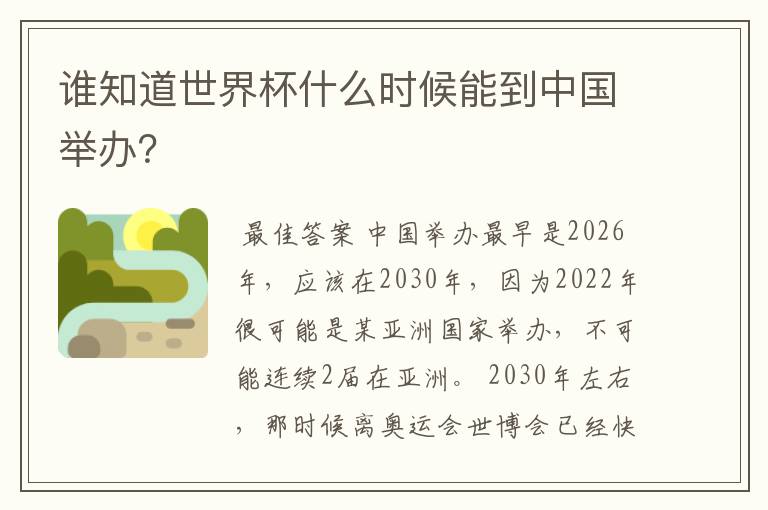 谁知道世界杯什么时候能到中国举办?

最佳答案 中国举办最早是2026年，应该在2030年，因为2022年很可能是某亚洲国家举办，不可能连续2届在亚洲。2030年左右，那时候离奥运会世博会已经快